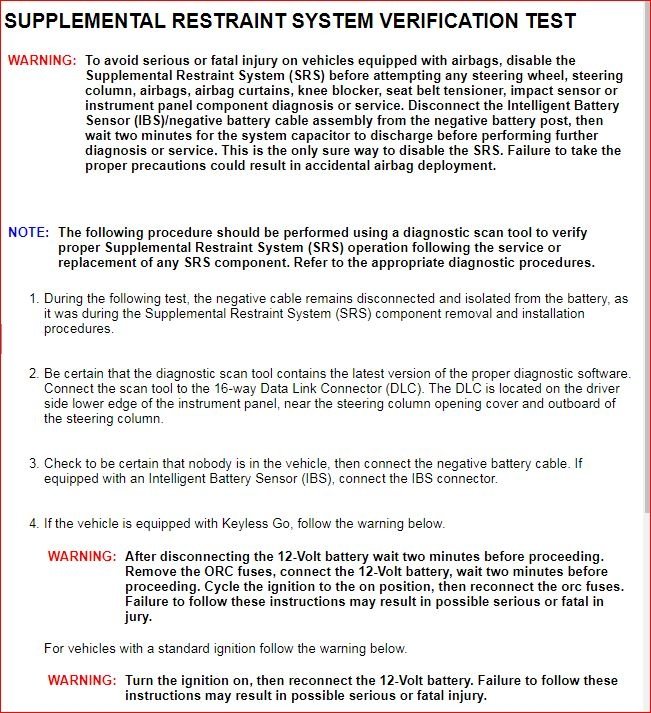 SUPPLEMENTAL RESTRAINT SYSTEM VERIFICATION TEST

WARNING: To avoid serious or fatal injury on vehicles equipped with airbags, disable the Supplemental Restraint System (SRS) before attempting any steering wheel, steering column, airbags, airbag curtains, knee blocker, seat belt tensioner, impact sensor or instrument panel component diagnosis or service. Disconnect the Intelligent Battery Sensor (IBS)/negative battery cable assembly from the negative battery post, then wait two minutes for the system capacitor to discharge before performing further diagnosis or service. This is the only sure way to disable the SRS. Failure to take the proper precautions could result in accidental airbag deployment.

NOTE: The following procedure should be performed using a diagnostic scan tool to verify proper Supplemental Restraint System (SRS) operation following the service or replacement of any SRS component. Refer to the appropriate diagnostic procedures.

1. During the following test, the negative cable remains disconnected and isolated from the battery, as it was during the Supplemental Restraint System (SRS) component removal and installation procedures.

2. Be certain that the diagnostic scan tool contains the latest version of the proper diagnostic software. Connect the scan tool to the 16-way Data Link Connector (DLC). The DLC is located on the driver side lower edge of the instrument panel, near the steering column opening cover and outboard of the steering column.

3. Check to be certain that nobody is in the vehicle, then connect the negative battery cable. If equipped with an Intelligent Battery Sensor (IBS), connect the IBS connector.

4. If the vehicle is equipped with Keyless Go, follow the warning below.

WARNING: After disconnecting the 12-Volt battery wait two minutes before proceeding. Remove the ORC fuses, connect the 12-Volt battery, wait two minutes before proceeding. Cycle the ignition to the on position, then reconnect the orc fuses. Failure to follow these instructions may result in possible serious or fatal in jury.

For vehicles with a standard ignition follow the warning below.

WARNING: Turn the ignition on, then reconnect the 12-Volt battery. Failure to follow these instructions may result in possible serious or fatal injury.